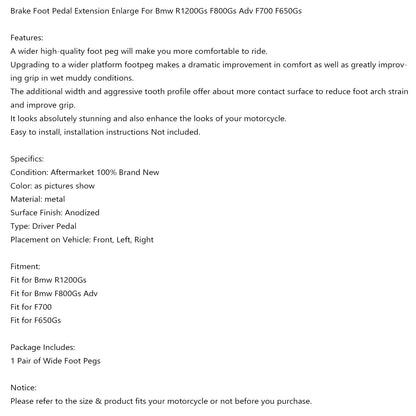 Brake Foot Pedal Extension Enlarge For Bmw R1200Gs F800Gs Adv F700 F650Gs

Features:
A wider high-quality foot peg will make you more comfortable to ride.
Upgrading to a wider platform footpeg makes a dramatic improvement in comfort as well as greatly improving grip in wet muddy conditions.
The additional width and aggressive tooth profile offer about more contact surface to reduce foot arch strain and improve grip.
It looks absolutely stunning and also enhance the looks of your motorcycle.
Easy to install, installation instructions Not included.

Specifics:
Condition: Aftermarket 100% Brand New
Color: as pictures show
Material: metal
Surface Finish: Anodized
Type: Driver Pedal
Placement on Vehicle: Front, Left, Right

Fitment:
Fit for Bmw R1200Gs
Fit for Bmw F800Gs Adv
Fit for F700
Fit for F650Gs

Package Includes:
1 Pair of Wide Foot Pegs

Notice:
Please refer to the size & product fits your motorcycle or not before you purchase.